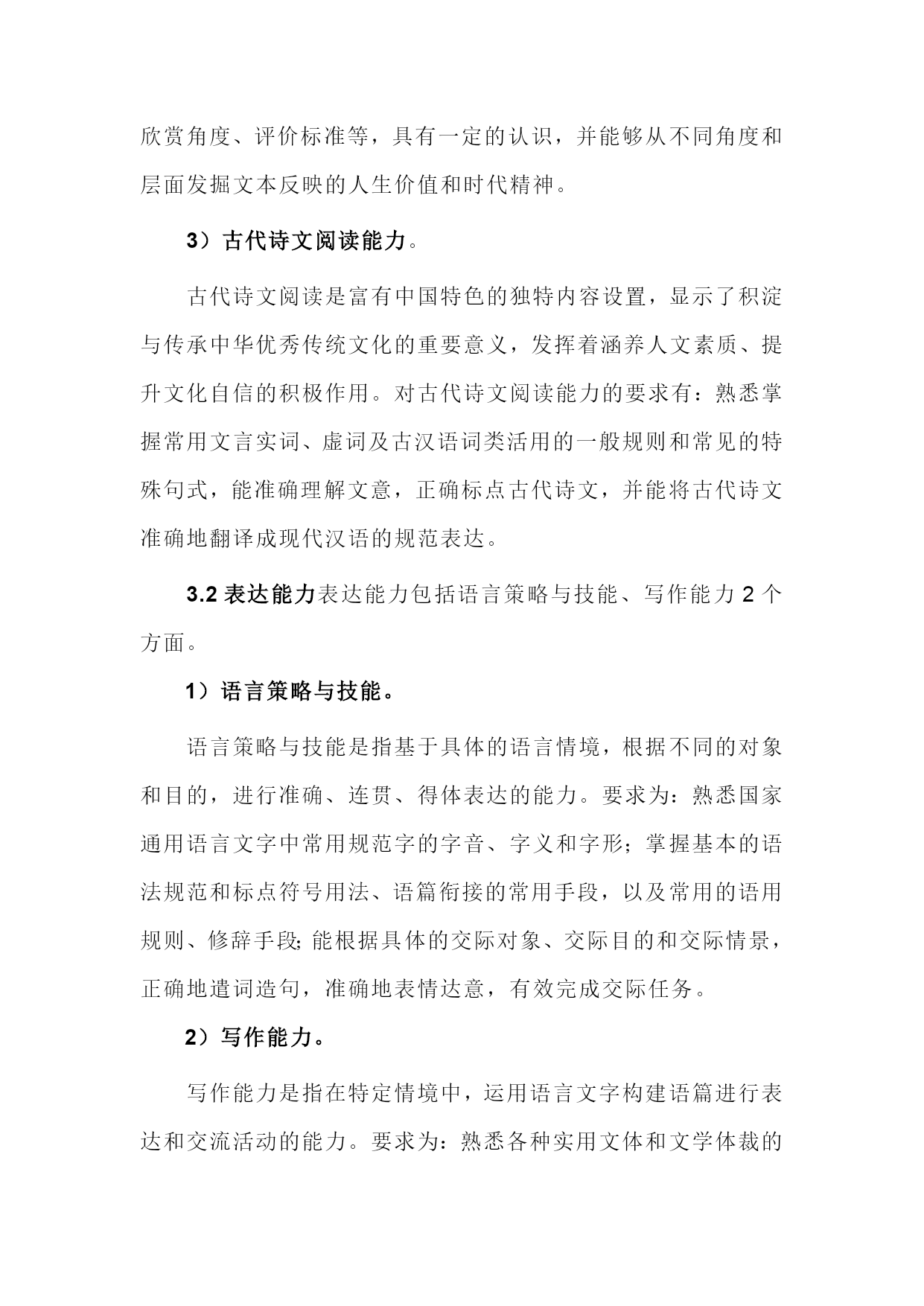 欣赏角度、评价标准等，具有一定的认识，并能够从不同角度和层面发掘文本反映的人生价值和时代精神。

3）古代诗文阅读能力。

古代诗文阅读是富有中国特色的独特内容设置，显示了积淀与传承中华优秀传统文化的重要意义，发挥着涵养人文素质、提升文化自信的积极作用。对古代诗文阅读能力的要求有：熟悉掌握常用文言实词、虚词及古汉语词类活用的一般规则和常见的特殊句式，能准确理解文意，正确标点古代诗文，并能将古代诗文准确地翻译成现代汉语的规范表达。

3.2 表达能力表达能力包括语言策略与技能、写作能力 2 个方面。

1）语言策略与技能。

语言策略与技能是指基于具体的语言情境，根据不同的对象和目的，进行准确、连贯、得体表达的能力。要求为：熟悉国家通用语言文字中常用规范字的字音、字义和字形；掌握基本的语法规范和标点符号用法、语篇衔接的常用手段，以及常用的语用规则、修辞手段;能根据具体的交际对象、交际目的和交际情景，正确地遣词造句，准确地表情达意，有效完成交际任务。

2）写作能力。

写作能力是指在特定情境中，运用语言文字构建语篇进行表达和交流活动的能力。要求为：熟悉各种实用文体和文学体裁的